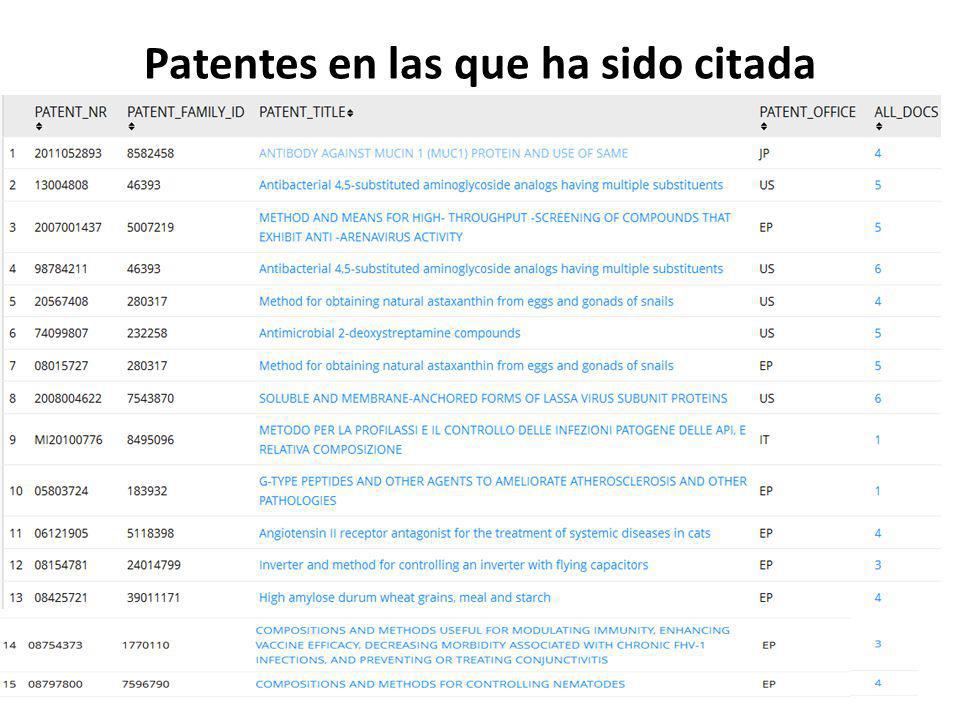 Patentes en las que ha sido citada

| | PATENT_NR | PATENT_FAMILY_ID | PATENT_TITLE | PATENT_OFFICE | ALL_DOCS |
|---|---|---|---|---|---|
| 1 | 2011052893 | 8582458 | ANTIBODY AGAINST MUCIN 1 (MUC1) PROTEIN AND USE OF SAME | JP | 4 |
| 2 | 13004808 | 46393 | Antibacterial 4,5-substituted aminoglycoside analogs having multiple substituents | US | 5 |
| 3 | 2007001437 | 5007219 | METHOD AND MEANS FOR HIGH- THROUGHPUT -SCREENING OF COMPOUNDS THAT EXHIBIT ANTI -ARENAVIRUS ACTIVITY | EP | 5 |
| 4 | 98784211 | 46393 | Antibacterial 4,5-substituted aminoglycoside analogs having multiple substituents | US | 6 |
| 5 | 20567408 | 280317 | Method for obtaining natural astaxanthin from eggs and gonads of snails | US | 4 |
| 6 | 74099807 | 232258 | Antimicrobial 2-deoxystreptamine compounds | US | 5 |
| 7 | 08015727 | 280317 | Method for obtaining natural astaxanthin from eggs and gonads of snails | EP | 5 |
| 8 | 2008004622 | 7543870 | SOLUBLE AND MEMBRANE-ANCHORED FORMS OF LASSA VIRUS SUBUNIT PROTEINS | US | 6 |
| 9 | MI20100776 | 8495096 | METODO PER LA PROFILASSI E IL CONTROLLO DELLE INFEZIONI PATOGENE DELLE API, E RELATIVA COMPOSIZIONE | IT | 1 |
| 10 | 05803724 | 183932 | G-TYPE PEPTIDES AND OTHER AGENTS TO AMELIORATE ATHEROSCLEROSIS AND OTHER PATHOLOGIES | EP | 1 |
| 11 | 06121905 | 5118398 | Angiotensin II receptor antagonist for the treatment of systemic diseases in cats | EP | 4 |
| 12 | 08154781 | 24014799 | Inverter and method for controlling an inverter with flying capacitors | EP | 3 |
| 13 | 08425721 | 39011171 | High amylose durum wheat grains, meal and starch | EP | 4 |
| 14 | 08754373 | 1770110 | COMPOSITIONS AND METHODS USEFUL FOR MODULATING IMMUNITY, ENHANCING VACCINE EFFICACY, DECREASING MORBIDITY ASSOCIATED WITH CHRONIC FHV-1 INFECTIONS, AND PREVENTING OR TREATING CONJUNCTIVITIS | EP | 3 |
| 15 | 08797800 | 7596790 | COMPOSITIONS AND METHODS FOR CONTROLLING NEMATODES | EP | 4 |